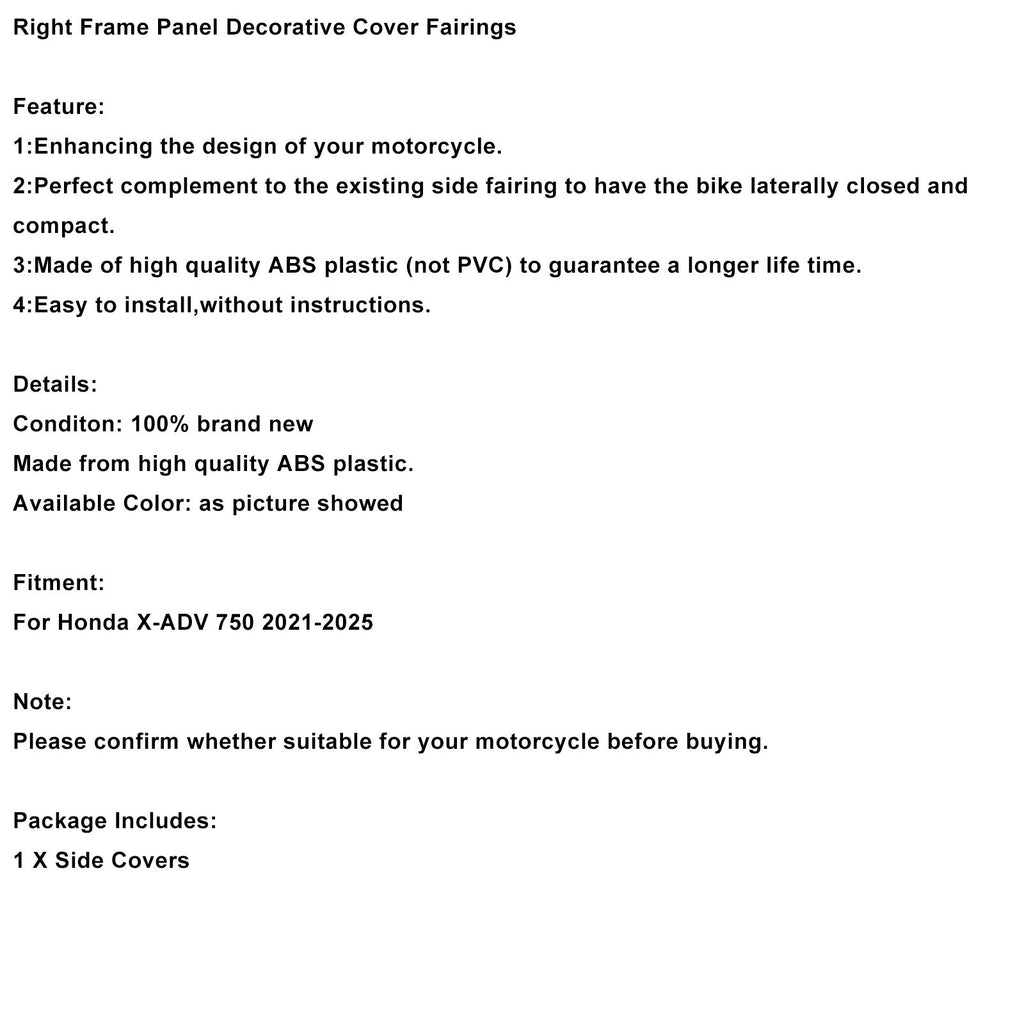 Right Frame Panel Decorative Cover Fairings

Feature:
1:Enhancing the design of your motorcycle.
2:Perfect complement to the existing side fairing to have the bike laterally closed and compact.
3:Made of high quality ABS plastic (not PVC) to guarantee a longer life time.
4:Easy to install,without instructions.

Details:
Conditon: 100% brand new
Made from high quality ABS plastic.
Available Color: as picture showed

Fitment:
For Honda X-ADV 750 2021-2025

Note:
Please confirm whether suitable for your motorcycle before buying.

Package Includes:
1 X Side Covers